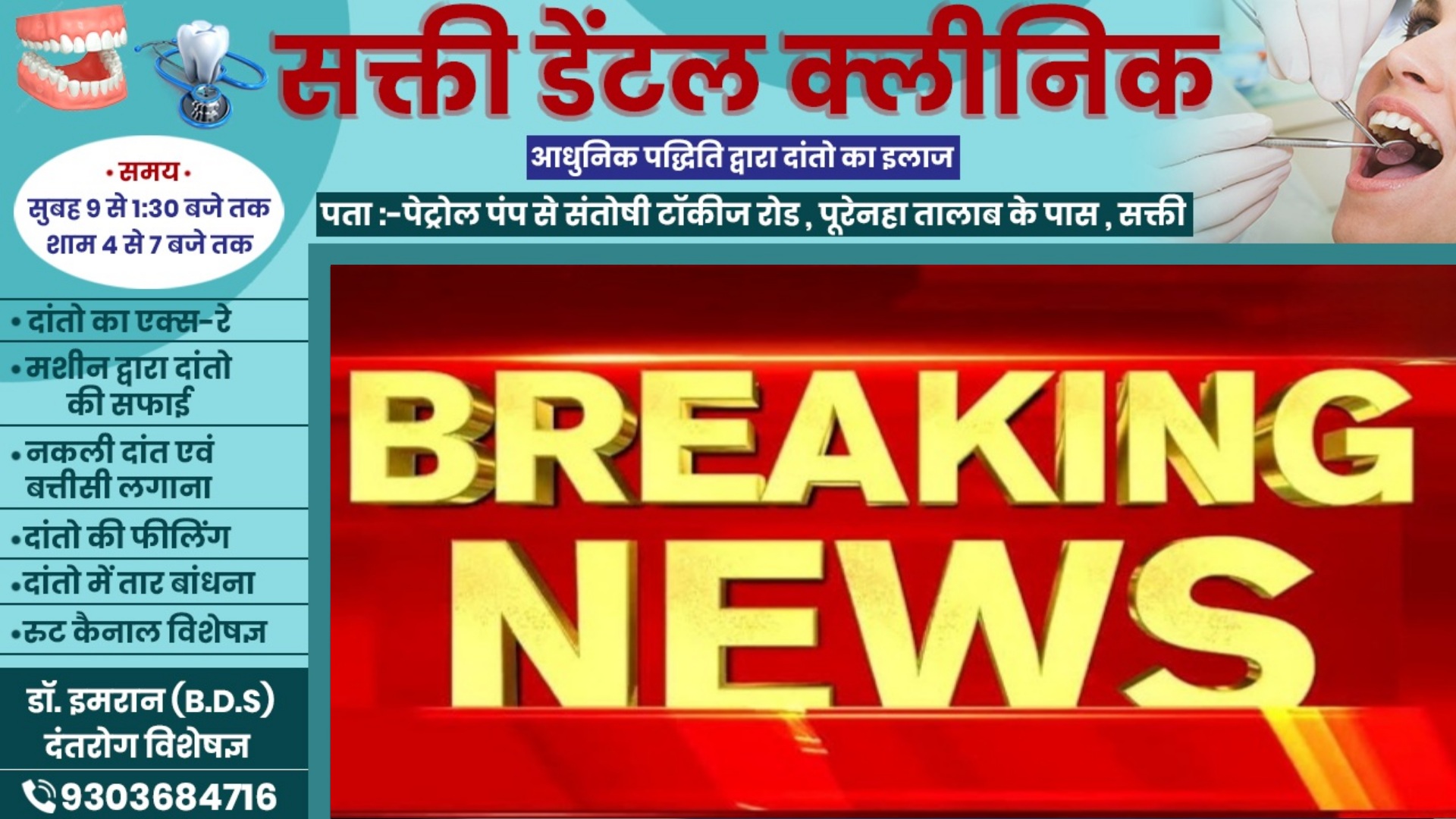 सक्ती डेंटल क्लीनिक

आधुनिक पद्धिति द्वारा दांतो का इलाज

पता :-पेट्रोल पंप से संतोषी टॉकीज रोड , पूरेनहा तालाब के पास , सक्ती

• समय •
सुबह 9 से 1:30 बजे तक
शाम 4 से 7 बजे तक

• दांतो का एक्स-रे
• मशीन द्वारा दांतो की सफाई
• नकली दांत एवं बत्तीसी लगाना
• दांतो की फीलिंग
• दांतो में तार बांधना
• रूट कैनाल विशेषज्ञ

डॉ. इमरान (B.D.S)
दंतरोग विशेषज्ञ
9303684716

BREAKING NEWS